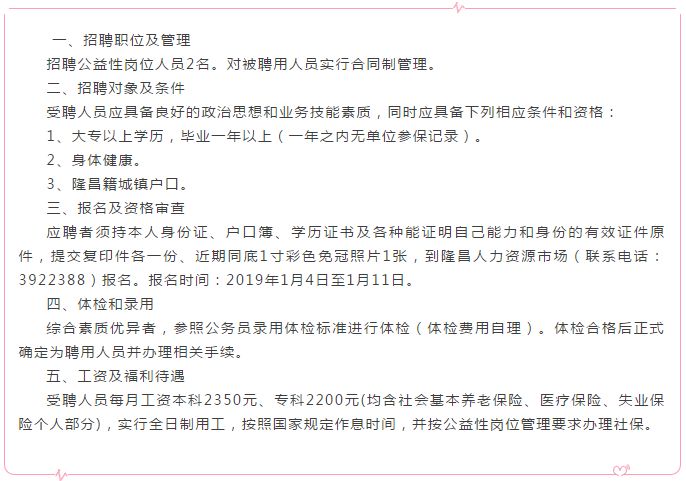 一、招聘职位及管理

招聘公益性岗位人员2名。对被聘用人员实行合同制管理。

二、招聘对象及条件

受聘人员应具备良好的政治思想和业务技能素质，同时应具备下列相应条件和资格：

1、大专以上学历，毕业一年以上（一年之内无单位参保记录）。

2、身体健康。

3、隆昌籍城镇户口。

三、报名及资格审查

应聘者须持本人身份证、户口簿、学历证书及各种能证明自己能力和身份的有效证件原件，提交复印件各一份、近期同底1寸彩色免冠照片1张，到隆昌人力资源市场（联系电话：3922388）报名。报名时间：2019年1月4日至1月11日。

四、体检和录用

综合素质优异者，参照公务员录用体检标准进行体检（体检费用自理）。体检合格后正式确定为聘用人员并办理相关手续。

五、工资及福利待遇

受聘人员每月工资本科2350元、专科2200元(均含社会基本养老保险、医疗保险、失业保险个人部分)，实行全日制用工，按照国家规定作息时间，并按公益性岗位管理要求办理社保。